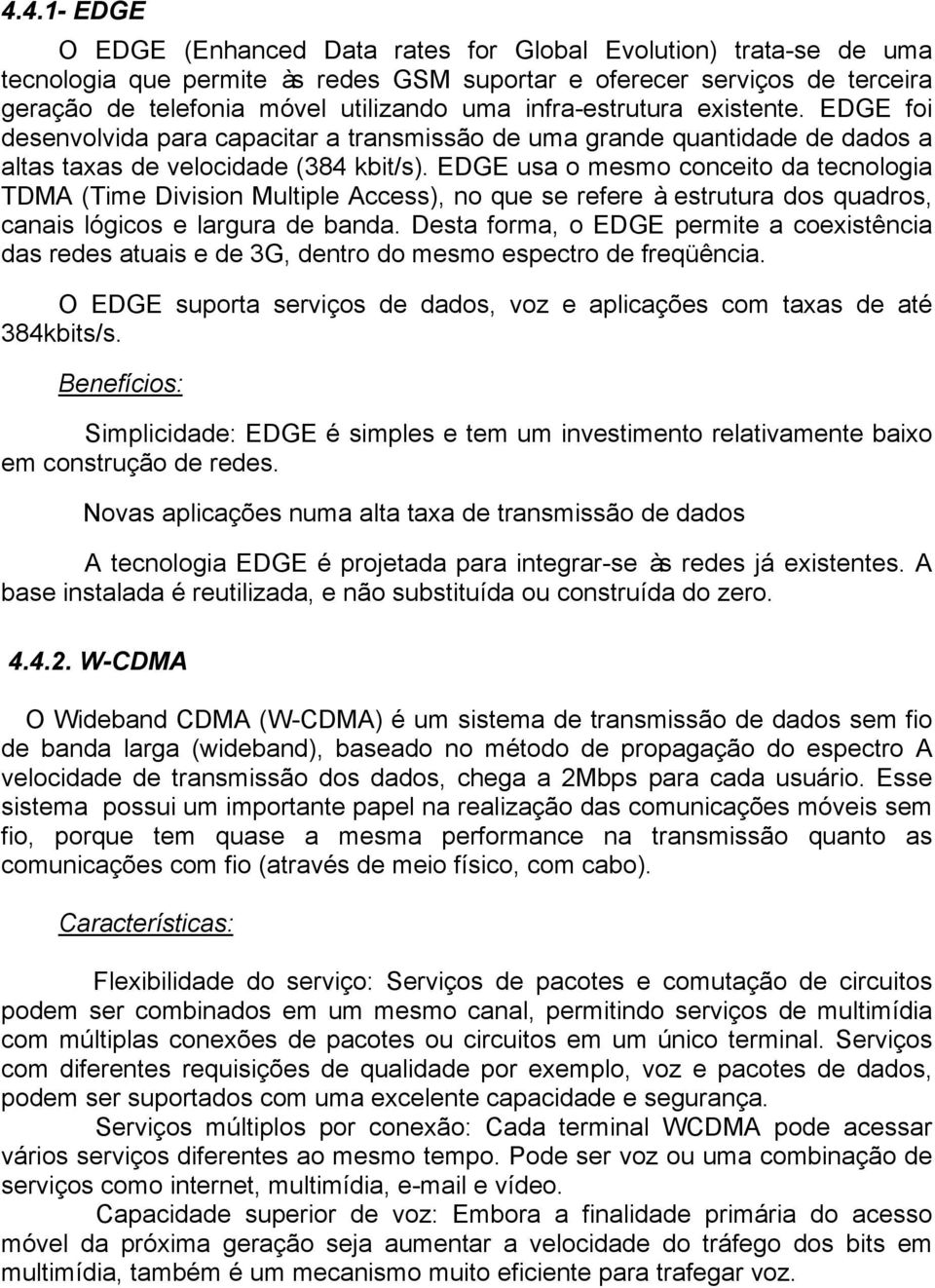 4.4.1- EDGE

O EDGE (Enhanced Data rates for Global Evolution) trata-se de uma tecnologia que permite às redes GSM suportar e oferecer serviços de terceira geração de telefonia móvel utilizando uma infra-estrutura existente. EDGE foi desenvolvida para capacitar a transmissão de uma grande quantidade de dados a altas taxas de velocidade (384 kbit/s). EDGE usa o mesmo conceito da tecnologia TDMA (Time Division Multiple Access), no que se refere à estrutura dos quadros, canais lógicos e largura de banda. Desta forma, o EDGE permite a coexistência das redes atuais e de 3G, dentro do mesmo espectro de freqüência.

O EDGE suporta serviços de dados, voz e aplicações com taxas de até 384kbits/s.

Benefícios:

Simplicidade: EDGE é simples e tem um investimento relativamente baixo em construção de redes.

Novas aplicações numa alta taxa de transmissão de dados

A tecnologia EDGE é projetada para integrar-se às redes já existentes. A base instalada é reutilizada, e não substituída ou construída do zero.

4.4.2. W-CDMA

O Wideband CDMA (W-CDMA) é um sistema de transmissão de dados sem fio de banda larga (wideband), baseado no método de propagação do espectro A velocidade de transmissão dos dados, chega a 2Mbps para cada usuário. Esse sistema possui um importante papel na realização das comunicações móveis sem fio, porque tem quase a mesma performance na transmissão quanto as comunicações com fio (através de meio físico, com cabo).

Características:

Flexibilidade do serviço: Serviços de pacotes e comutação de circuitos podem ser combinados em um mesmo canal, permitindo serviços de multimídia com múltiplas conexões de pacotes ou circuitos em um único terminal. Serviços com diferentes requisições de qualidade por exemplo, voz e pacotes de dados, podem ser suportados com uma excelente capacidade e segurança.

Serviços múltiplos por conexão: Cada terminal WCDMA pode acessar vários serviços diferentes ao mesmo tempo. Pode ser voz ou uma combinação de serviços como internet, multimídia, e-mail e vídeo.

Capacidade superior de voz: Embora a finalidade primária do acesso móvel da próxima geração seja aumentar a velocidade do tráfego dos bits em multimídia, também é um mecanismo muito eficiente para trafegar voz.